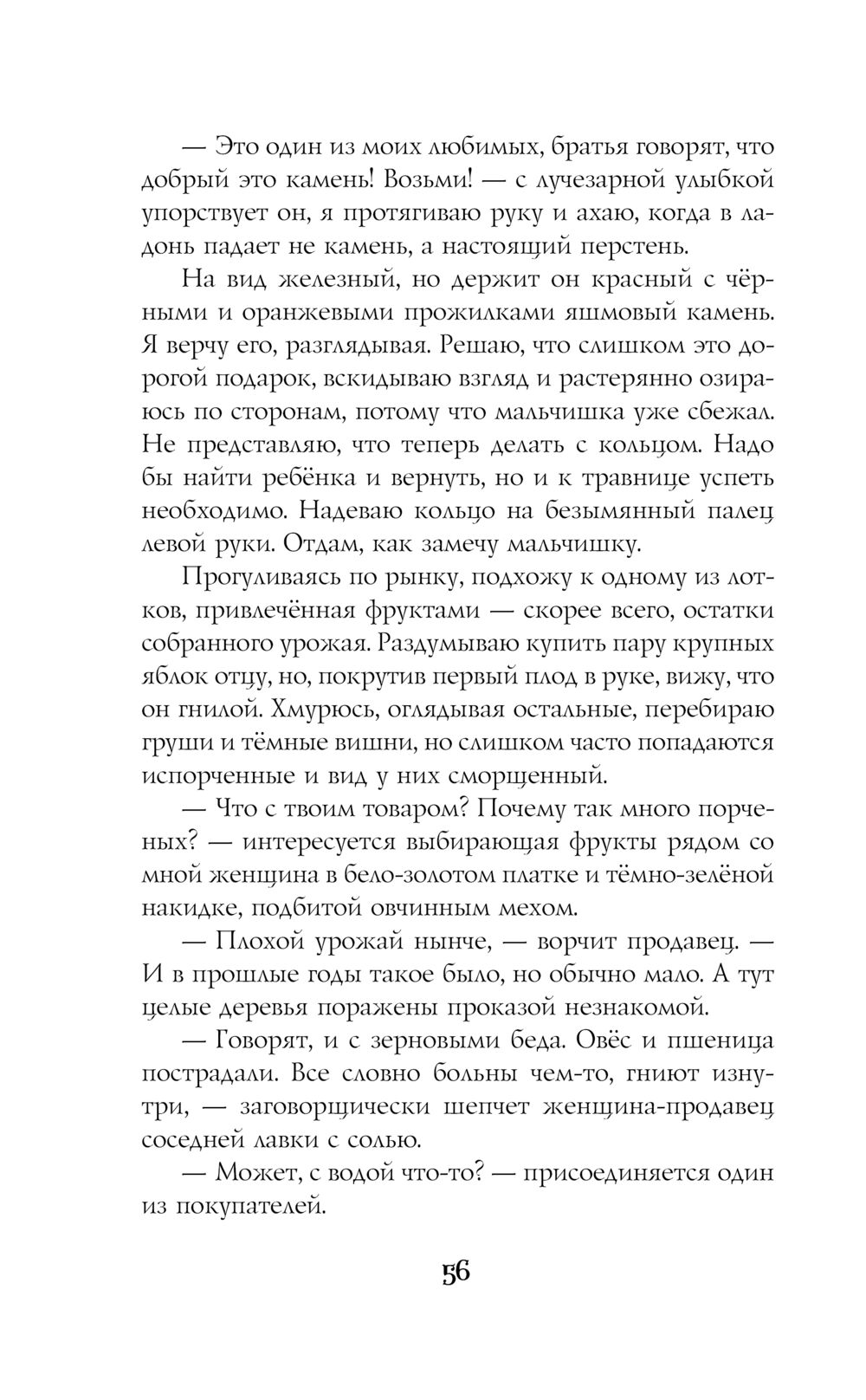 — Это один из моих любимых, братья говорят, что добрый это камень! Возьми! — с лучезарной улыбкой упорствует он, я протягиваю руку и ахаю, когда в ладонь падает не камень, а настоящий перстень.

На вид железный, но держит он красный с чёрными и оранжевыми прожилками яшмовый камень. Я верчу его, разглядывая. Решаю, что слишком это дорогой подарок, вскидываю взгляд и растерянно озираюсь по сторонам, потому что мальчишка уже сбежал. Не представляю, что теперь делать с кольцом. Надо бы найти ребёнка и вернуть, но и к травнице успеть необходимо. Надеваю кольцо на безымянный палец левой руки. Отдам, как замечу мальчишку.

Прогуливаясь по рынку, подхожу к одному из лотков, привлечённая фруктами — скорее всего, остатки собранного урожая. Раздумываю купить пару крупных яблок отцу, но, покрутив первый плод в руке, вижу, что он гнилой. Хмурюсь, оглядывая остальные, перебираю груши и тёмные вишни, но слишком часто попадаются испорченные и вид у них сморщенный.

— Что с твоим товаром? Почему так много порченых? — интересуется выбирающая фрукты рядом со мной женщина в бело-золотом платке и тёмно-зелёной накидке, подбитой овчинным мехом.

— Плохой урожай нынче, — ворчит продавец. — И в прошлые годы такое было, но обычно мало. А тут целые деревья поражены проказой незнакомой.

— Говорят, и с зерновыми беда. Овёс и пшеница пострадали. Все словно больны чем-то, гниют изнутри, — заговорщически шепчет женщина-продавец соседней лавки с солью.

— Может, с водой что-то? — присоединяется один из покупателей.

56